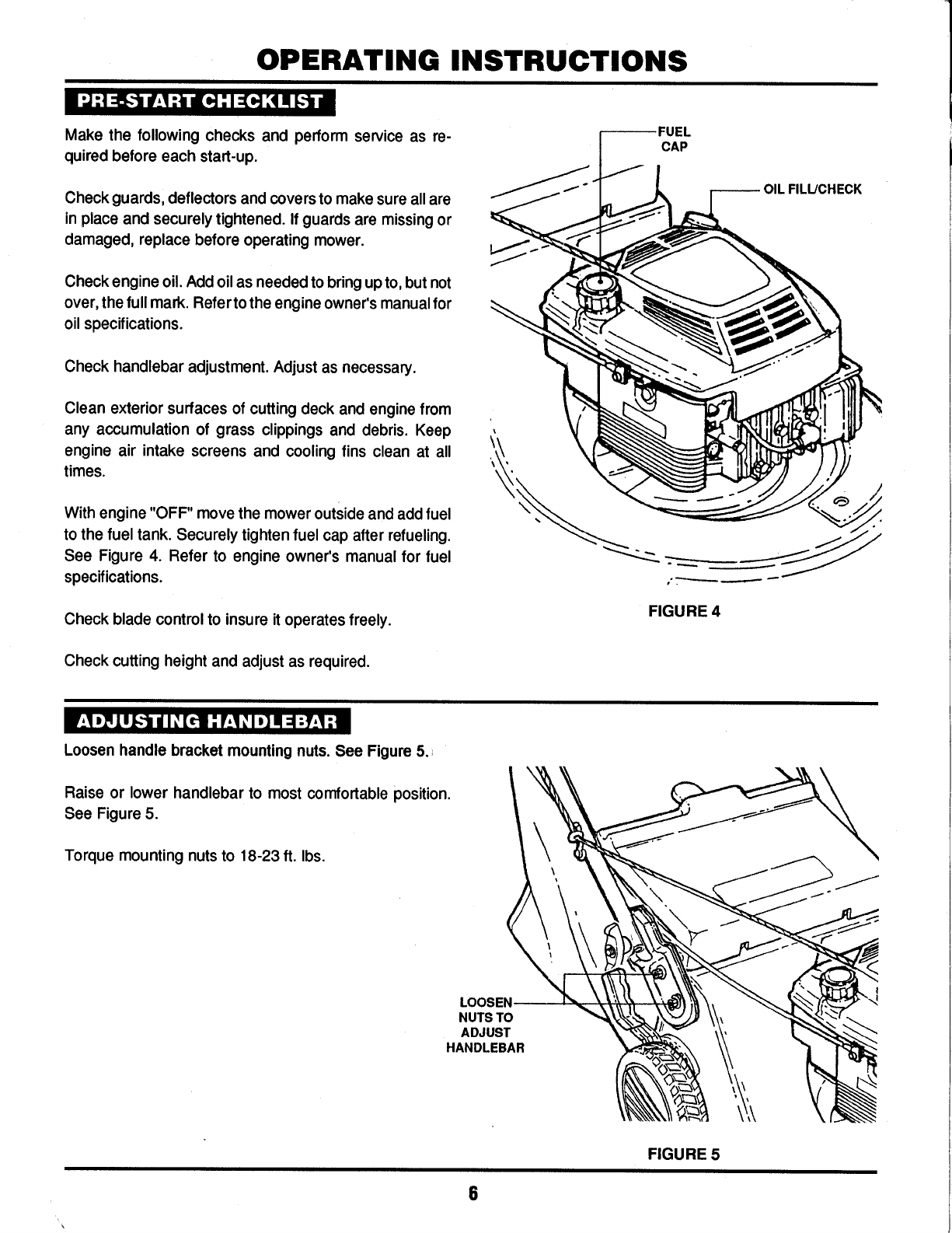 OPERATING INSTRUCTIONS

PRE-START CHECKLIST

Make the following checks and perform service as required before each start-up.

Check guards, deflectors and covers to make sure all are in place and securely tightened. If guards are missing or damaged, replace before operating mower.

Check engine oil. Add oil as needed to bring up to, but not over, the full mark. Refer to the engine owner's manual for oil specifications.

Check handlebar adjustment. Adjust as necessary.

Clean exterior surfaces of cutting deck and engine from any accumulation of grass clippings and debris. Keep engine air intake screens and cooling fins clean at all times.

With engine "OFF" move the mower outside and add fuel to the fuel tank. Securely tighten fuel cap after refueling. See Figure 4. Refer to engine owner's manual for fuel specifications.

Check blade control to insure it operates freely.

Check cutting height and adjust as required.

FUEL CAP

OIL FILL/CHECK

FIGURE 4

ADJUSTING HANDLEBAR

Loosen handle bracket mounting nuts. See Figure 5.

Raise or lower handlebar to most comfortable position. See Figure 5.

Torque mounting nuts to 18-23 ft. lbs.

LOOSEN NUTS TO ADJUST HANDLEBAR

FIGURE 5

6